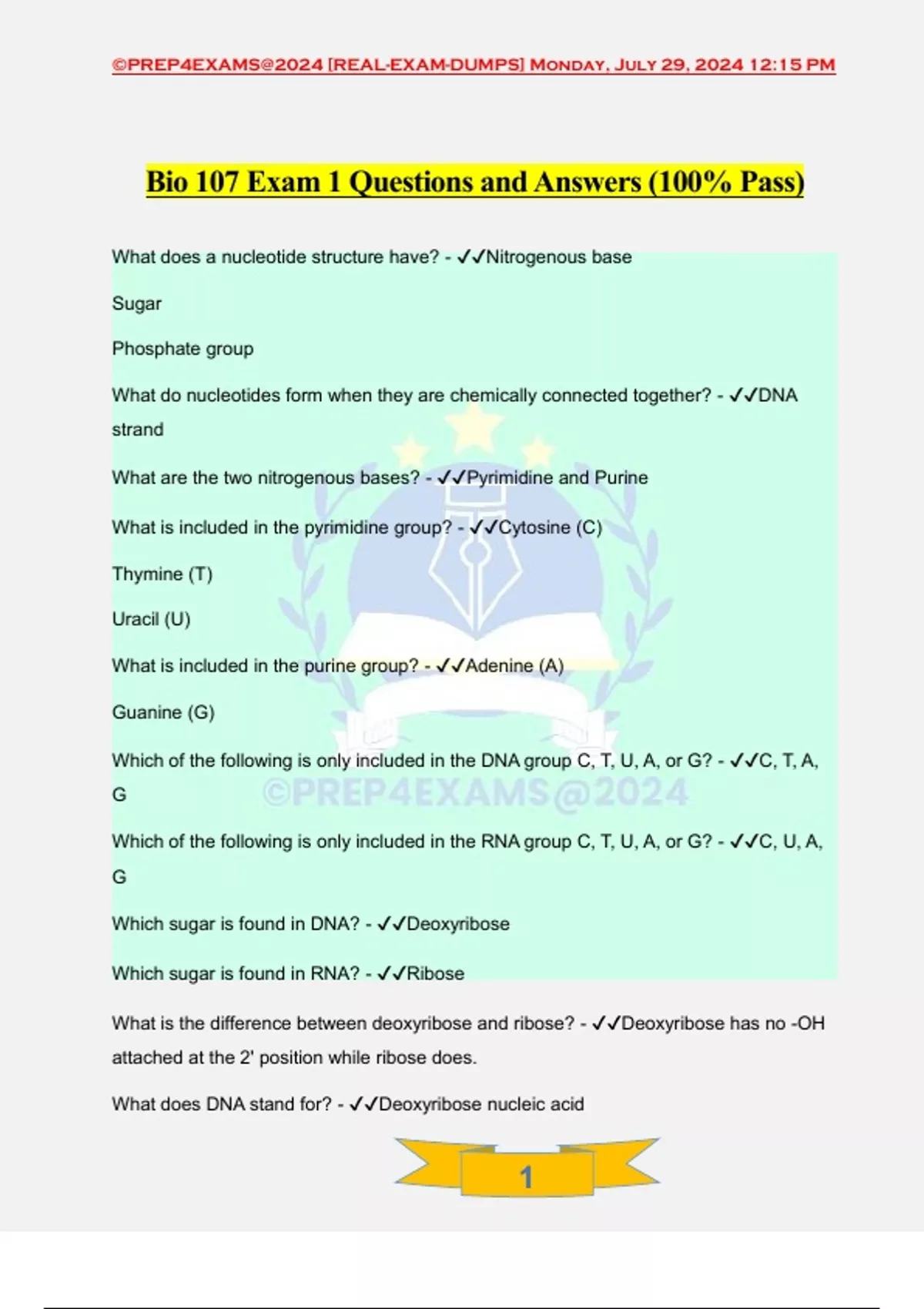 ©PREP4EXAMS@2024 [REAL-EXAM-DUMPS] Monday, July 29, 2024 12:15 PM

Bio 107 Exam 1 Questions and Answers (100% Pass)

What does a nucleotide structure have? - ✓✓Nitrogenous base

Sugar

Phosphate group

What do nucleotides form when they are chemically connected together? - ✓✓DNA strand

What are the two nitrogenous bases? - ✓✓Pyrimidine and Purine

What is included in the pyrimidine group? - ✓✓Cytosine (C)

Thymine (T)

Uracil (U)

What is included in the purine group? - ✓✓Adenine (A)

Guanine (G)

Which of the following is only included in the DNA group C, T, U, A, or G? - ✓✓C, T, A, G

©PREP4EXAMS@2024

Which of the following is only included in the RNA group C, T, U, A, or G? - ✓✓C, U, A, G

Which sugar is found in DNA? - ✓✓Deoxyribose

Which sugar is found in RNA? - ✓✓Ribose

What is the difference between deoxyribose and ribose? - ✓✓Deoxyribose has no -OH attached at the 2' position while ribose does.

What does DNA stand for? - ✓✓Deoxyribose nucleic acid

1